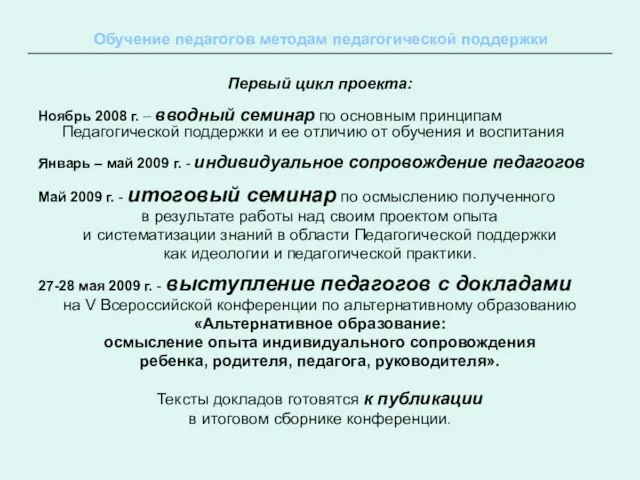 Обучение педагогов методам педагогической поддержки

Первый цикл проекта:

Ноябрь 2008 г. – вводный семинар по основным принципам Педагогической поддержки и ее отличию от обучения и воспитания

Январь – май 2009 г. - индивидуальное сопровождение педагогов

Май 2009 г. - итоговый семинар по осмыслению полученного в результате работы над своим проектом опыта и систематизации знаний в области Педагогической поддержки как идеологии и педагогической практики.

27-28 мая 2009 г. - выступление педагогов с докладами на V Всероссийской конференции по альтернативному образованию «Альтернативное образование: осмысление опыта индивидуального сопровождения ребенка, родителя, педагога, руководителя».

Тексты докладов готовятся к публикации в итоговом сборнике конференции.